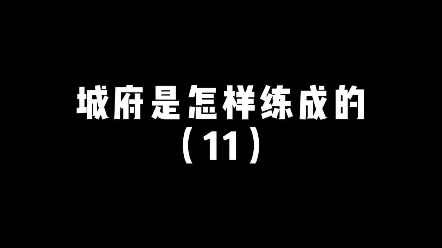 城府是怎样练成的
（11）